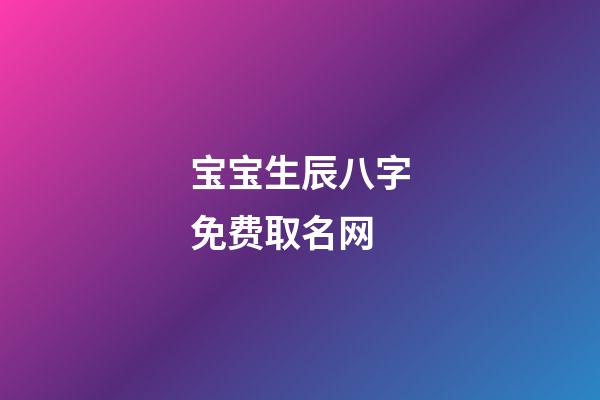 宝宝生辰八字
免费取名网